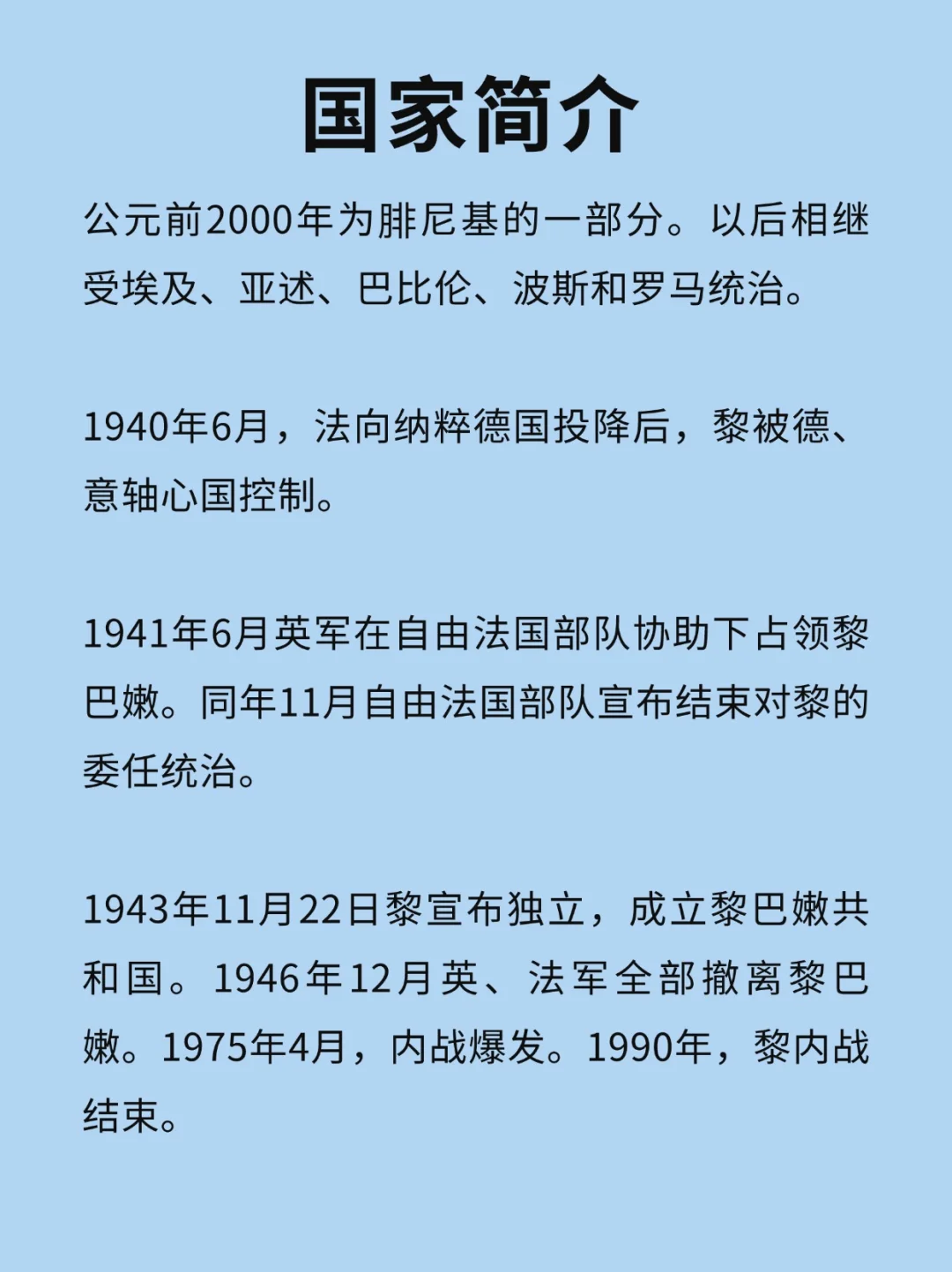 国家简介

公元前2000年为腓尼基的一部分。以后相继受埃及、亚述、巴比伦、波斯和罗马统治。

1940年6月，法向纳粹德国投降后，黎被德、意轴心国控制。

1941年6月英军在自由法国部队协助下占领黎巴嫩。同年11月自由法国部队宣布结束对黎的委任统治。

1943年11月22日黎宣布独立，成立黎巴嫩共和国。1946年12月英、法军全部撤离黎巴嫩。1975年4月，内战爆发。1990年，黎内战结束。